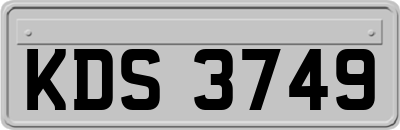 KDS 3749